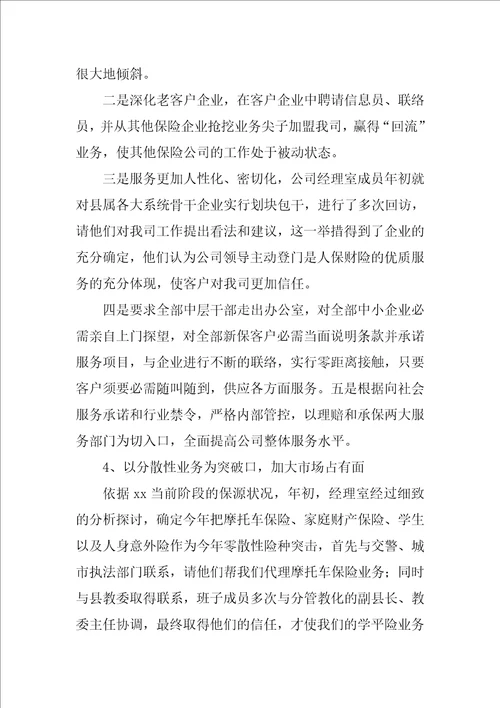 很大地倾斜。

二是深化老客户企业，在客户企业中聘请信息员、联络员，并从其他保险企业抢挖业务尖子加盟我司，赢得“回流”业务，使其他保险公司的工作处于被动状态。

三是服务更加人性化、密切化，公司经理室成员年初就对县属各大系统骨干企业实行划块包干，进行了多次回访，请他们对我司工作提出看法和建议，这一举措得到了企业的充分确定，他们认为公司领导主动登门是人保财险的优质服务的充分体现，使客户对我司更加信任。

四是要求全部中层干部走出办公室，对全部中小企业必需亲自上门探望，对全部新保客户必需当面说明条款并承诺服务项目，与企业进行不断的联络，实行零距离接触，只要客户须要必需随叫随到，供应各方面服务。五是根据向社会服务承诺和行业禁令，严格内部管控，以理赔和承保两大服务部门为切入口，全面提高公司整体服务水平。

4、以分散性业务为突破口，加大市场占有面

依据 xx 当前阶段的保源状况，年初，经理室经过细致的分析探讨，确定今年把摩托车保险、家庭财产保险、学生以及人身意外险作为今年零散性险种突击，首先与交警、城市执法部门联系，请他们帮我们代理摩托车保险业务；同时与县教委取得联系，班子成员多次与分管教化的副县长、教委主任协调，最终取得他们的信任，才使我们的学平险业务